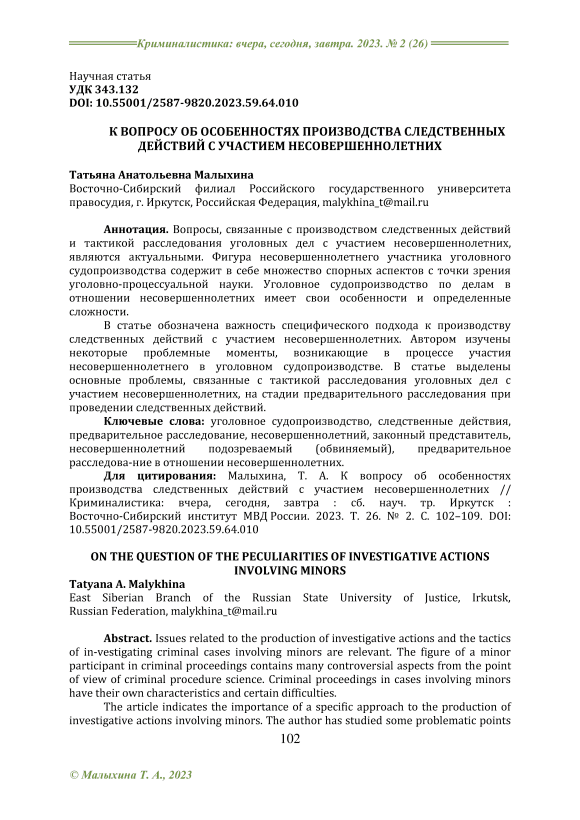 Криминалистика: вчера, сегодня, завтра. 2023. № 2 (26)

Научная статья
УДК 343.132
DOI: 10.55001/2587-9820.2023.59.64.010

К ВОПРОСУ ОБ ОСОБЕННОСТЯХ ПРОИЗВОДСТВА СЛЕДСТВЕННЫХ ДЕЙСТВИЙ С УЧАСТИЕМ НЕСОВЕРШЕННОЛЕТНИХ

Татьяна Анатольевна Малыхина
Восточно-Сибирский филиал Российского государственного университета правосудия, г. Иркутск, Российская Федерация, malykhina_t@mail.ru

Аннотация. Вопросы, связанные с производством следственных действий и тактикой расследования уголовных дел с участием несовершеннолетних, являются актуальными. Фигура несовершеннолетнего участника уголовного судопроизводства содержит в себе множество спорных аспектов с точки зрения уголовно-процессуальной науки. Уголовное судопроизводство по делам в отношении несовершеннолетних имеет свои особенности и определенные сложности.

В статье обозначена важность специфического подхода к производству следственных действий с участием несовершеннолетних. Автором изучены некоторые проблемные моменты, возникающие в процессе участия несовершеннолетнего в уголовном судопроизводстве. В статье выделены основные проблемы, связанные с тактикой расследования уголовных дел с участием несовершеннолетних, на стадии предварительного расследования при проведении следственных действий.

Ключевые слова: уголовное судопроизводство, следственные действия, предварительное расследование, несовершеннолетний, законный представитель, несовершеннолетний подозреваемый (обвиняемый), предварительное расследова-ние в отношении несовершеннолетних.

Для цитирования: Малыхина, Т. А. К вопросу об особенностях производства следственных действий с участием несовершеннолетних // Криминалистика: вчера, сегодня, завтра : сб. науч. тр. Иркутск : Восточно-Сибирский институт МВД России. 2023. Т. 26. № 2. С. 102–109. DOI: 10.55001/2587-9820.2023.59.64.010

ON THE QUESTION OF THE PECULIARITIES OF INVESTIGATIVE ACTIONS INVOLVING MINORS
Tatyana A. Malykhina
East Siberian Branch of the Russian State University of Justice, Irkutsk, Russian Federation, malykhina_t@mail.ru

Abstract. Issues related to the production of investigative actions and the tactics of in-vestigating criminal cases involving minors are relevant. The figure of a minor participant in criminal proceedings contains many controversial aspects from the point of view of criminal procedure science. Criminal proceedings in cases involving minors have their own characteristics and certain difficulties.

The article indicates the importance of a specific approach to the production of investigative actions involving minors. The author has studied some problematic points

102

© Малыхина Т. А., 2023